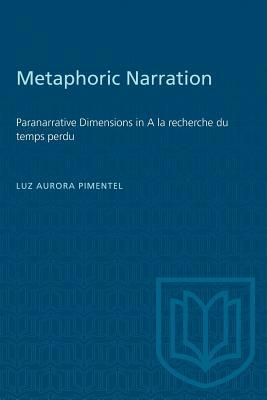 Metaphoric Narration

Paranarrative Dimensions in A la recherche du temps perdu

LUZ AURORA PIMENTEL